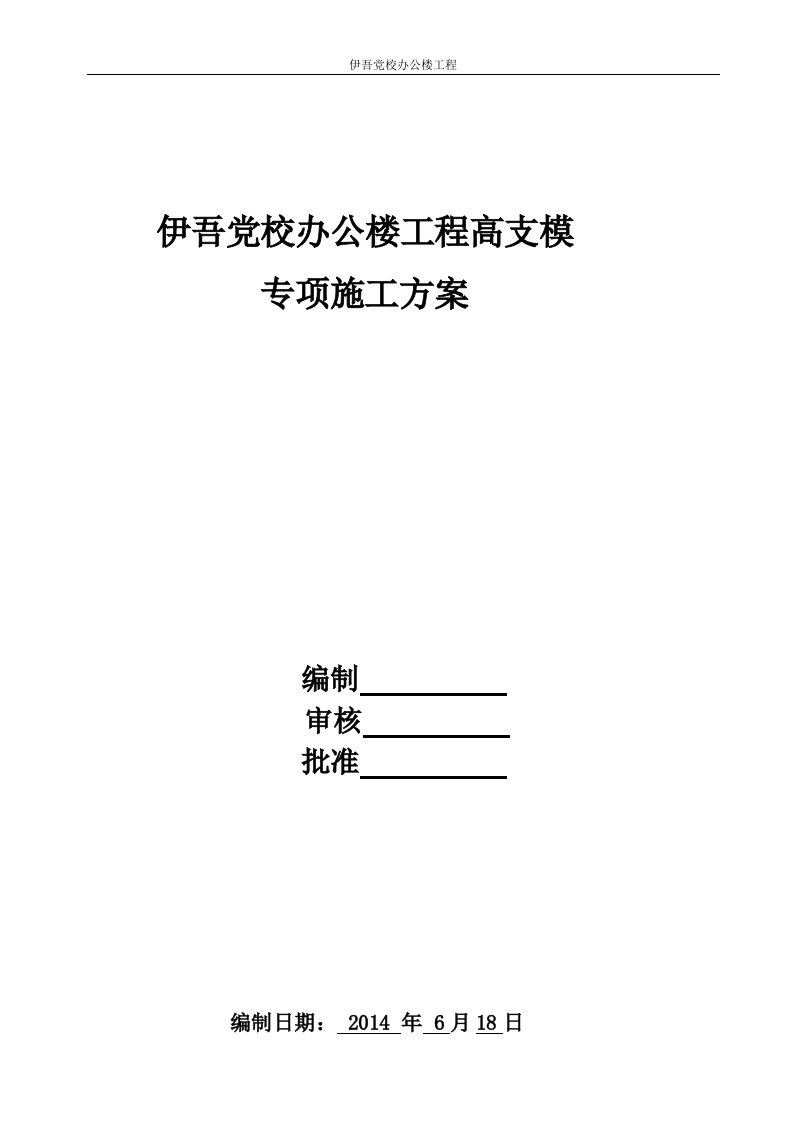 伊吾党校办公楼工程

伊吾党校办公楼工程高支模
专项施工方案

编制
审核
批准

编制日期： 2014 年 6 月 18 日